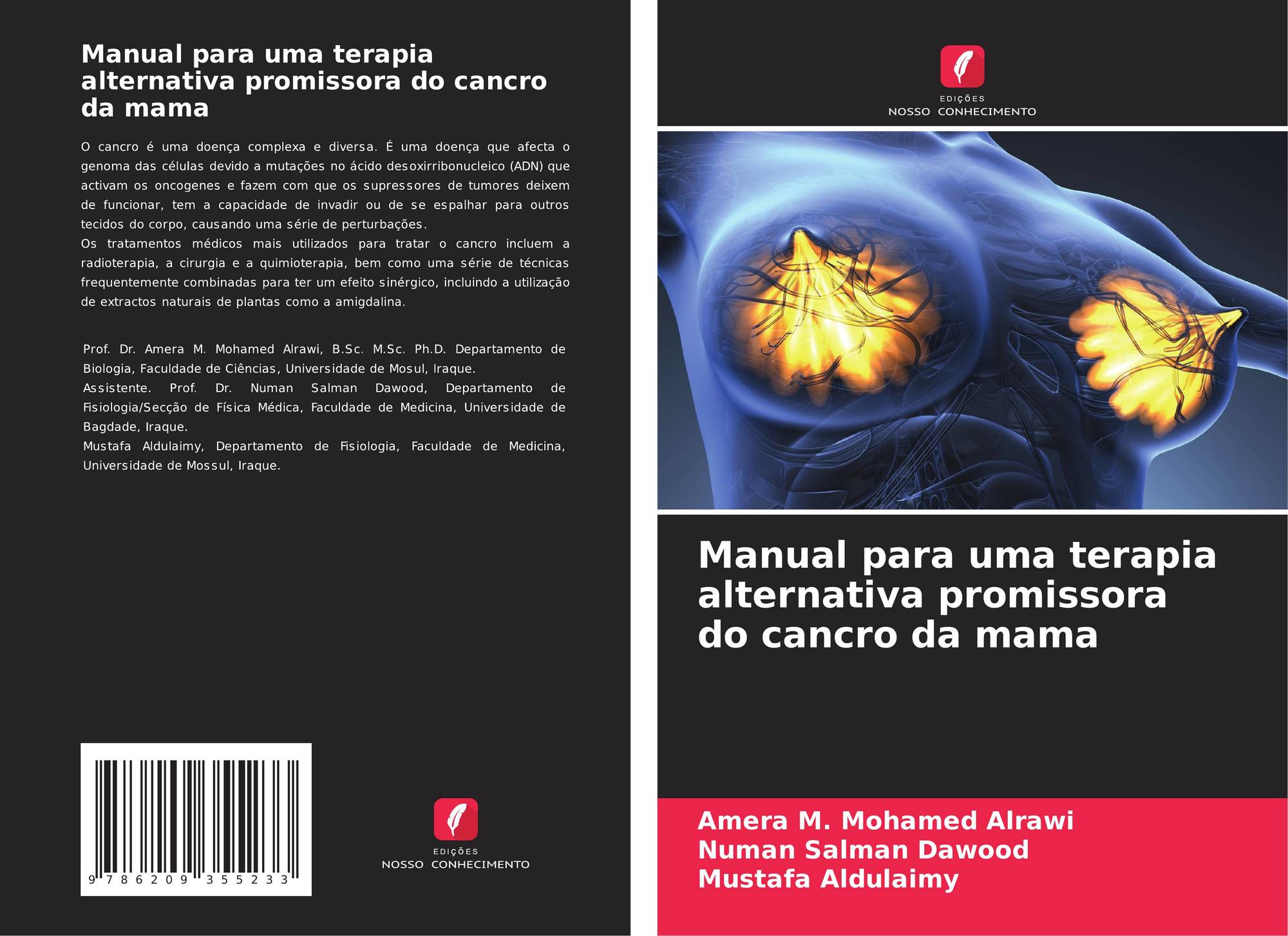 Manual para uma terapia alternativa promissora do cancro da mama

O cancro é uma doença complexa e diversa. É uma doença que afecta o genoma das células devido a mutações no ácido desoxirribonucleico (ADN) que activam os oncogenes e fazem com que os supressores de tumores deixem de funcionar, tem a capacidade de invadir ou de se espalhar para outros tecidos do corpo, causando uma série de perturbações.
Os tratamentos médicos mais utilizados para tratar o cancro incluem a radioterapia, a cirurgia e a quimioterapia, bem como uma série de técnicas frequentemente combinadas para ter um efeito sinérgico, incluindo a utilização de extractos naturais de plantas como a amigdalina.

Prof. Dr. Amera M. Mohamed Alrawi, B.Sc. M.Sc. Ph.D. Departamento de Biologia, Faculdade de Ciências, Universidade de Mosul, Iraque.
Assistente. Prof. Dr. Numan Salman Dawood, Departamento de Fisiologia/Secção de Física Médica, Faculdade de Medicina, Universidade de Bagdade, Iraque.
Mustafa Aldulaimy, Departamento de Fisiologia, Faculdade de Medicina, Universidade de Mossul, Iraque.

9 786209 355233

EDIÇÕES
NOSSO CONHECIMENTO

EDIÇÕES
NOSSO CONHECIMENTO

Manual para uma terapia alternativa promissora do cancro da mama

Amera M. Mohamed Alrawi
Numan Salman Dawood
Mustafa Aldulaimy